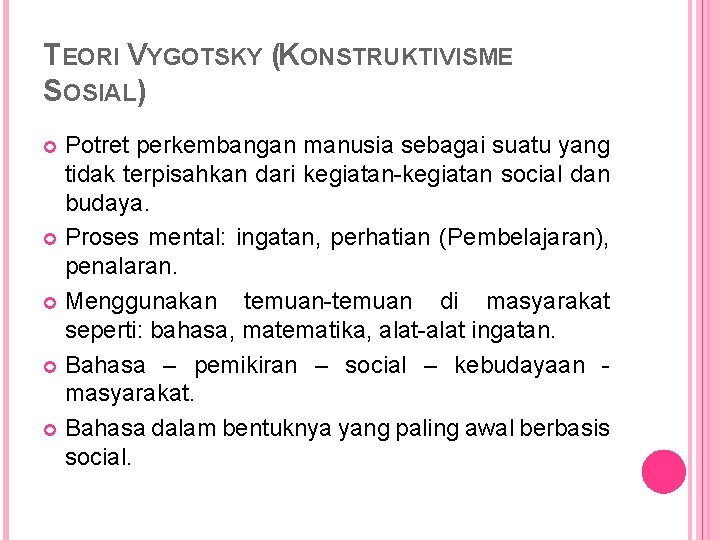 TEORI VYGOTSKY (KONSTRUKTIVISME SOSIAL)

Potret perkembangan manusia sebagai suatu yang tidak terpisahkan dari kegiatan-kegiatan social dan budaya.

Proses mental: ingatan, perhatian (Pembelajaran), penalaran.

Menggunakan temuan-temuan di masyarakat seperti: bahasa, matematika, alat-alat ingatan.

Bahasa – pemikiran – social – kebudayaan - masyarakat.

Bahasa dalam bentuknya yang paling awal berbasis social.